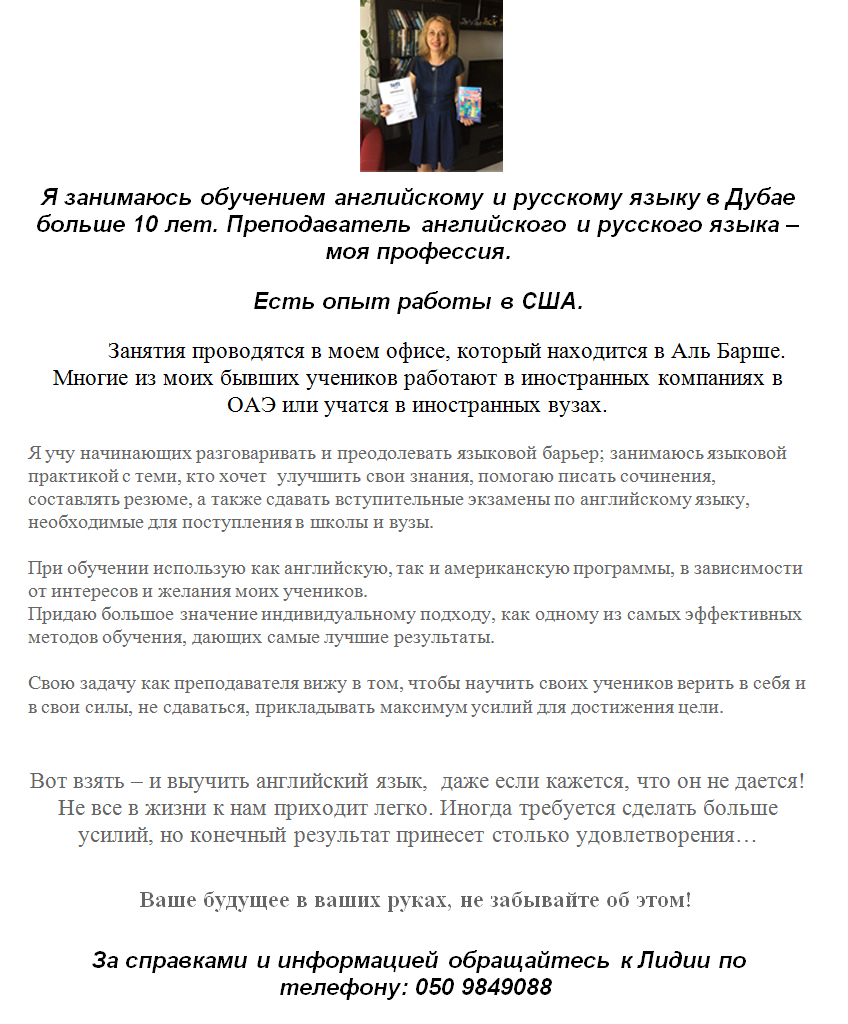 Я занимаюсь обучением английскому и русскому языку в Дубае больше 10 лет. Преподаватель английского и русского языка – моя профессия.

Есть опыт работы в США.

Занятия проводятся в моем офисе, который находится в Аль Барше. Многие из моих бывших учеников работают в иностранных компаниях в ОАЭ или учатся в иностранных вузах.

Я учу начинающих разговаривать и преодолевать языковой барьер; занимаюсь языковой практикой с теми, кто хочет улучшить свои знания, помогаю писать сочинения, составлять резюме, а также сдавать вступительные экзамены по английскому языку, необходимые для поступления в школы и вузы.

При обучении использую как английскую, так и американскую программы, в зависимости от интересов и желания моих учеников.
Придаю большое значение индивидуальному подходу, как одному из самых эффективных методов обучения, дающих самые лучшие результаты.

Свою задачу как преподавателя вижу в том, чтобы научить своих учеников верить в себя и в свои силы, не сдаваться, прикладывать максимум усилий для достижения цели.

Вот взять – и выучить английский язык, даже если кажется, что он не дается! Не все в жизни к нам приходит легко. Иногда требуется сделать больше усилий, но конечный результат принесет столько удовлетворения…

Ваше будущее в ваших руках, не забывайте об этом!

За справками и информацией обращайтесь к Лидии по телефону: 050 9849088